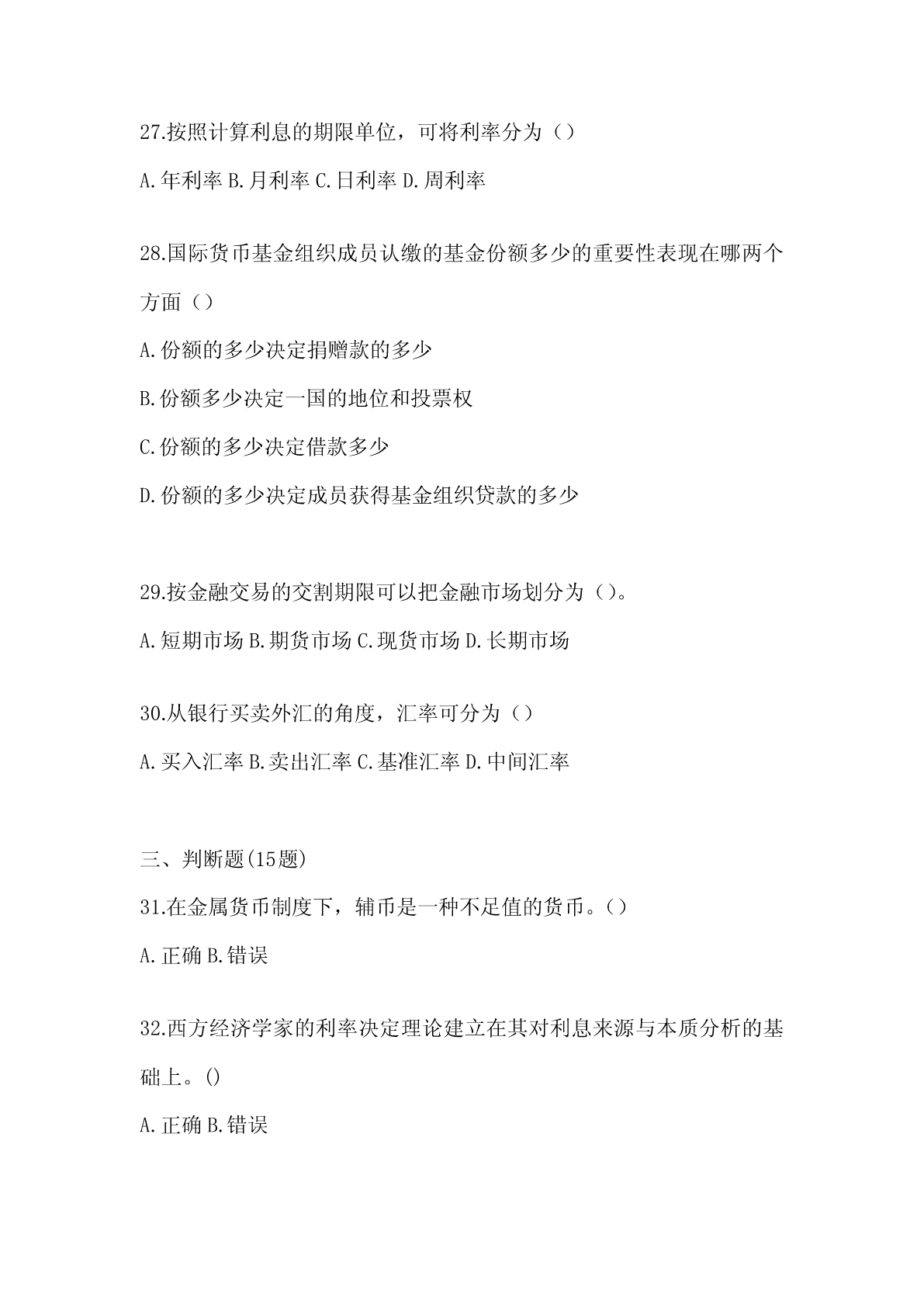 27.按照计算利息的期限单位，可将利率分为（）

A.年利率 B.月利率 C.日利率 D.周利率

28.国际货币基金组织成员认缴的基金份额多少的重要性表现在哪两个方面（）

A.份额的多少决定捐赠款的多少

B.份额多少决定一国的地位和投票权

C.份额的多少决定借款多少

D.份额的多少决定成员获得基金组织贷款的多少

29.按金融交易的交割期限可以把金融市场划分为（）。

A.短期市场 B.期货市场 C.现货市场 D.长期市场

30.从银行买卖外汇的角度，汇率可分为（）

A.买入汇率 B.卖出汇率 C.基准汇率 D.中间汇率

三、判断题(15题)

31.在金属货币制度下，辅币是一种不足值的货币。（）

A.正确 B.错误

32.西方经济学家的利率决定理论建立在其对利息来源与本质分析的基础上。()

A.正确 B.错误